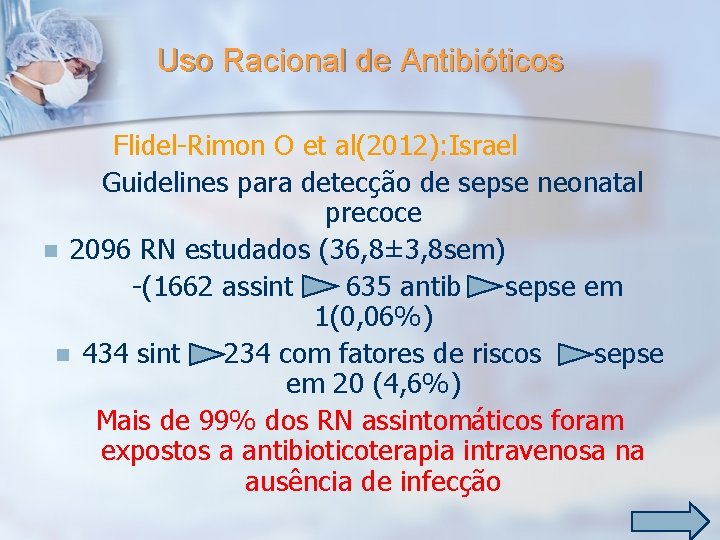 Uso Racional de Antibióticos

Flidel-Rimon O et al(2012):Israel

Guidelines para detecção de sepse neonatal precoce

2096 RN estudados (36,8±3,8sem)

-(1662 assint 635 antib sepse em 1(0,06%)

434 sint 234 com fatores de riscos sepse em 20 (4,6%)

Mais de 99% dos RN assintomáticos foram expostos a antibioticoterapia intravenosa na ausência de infecção